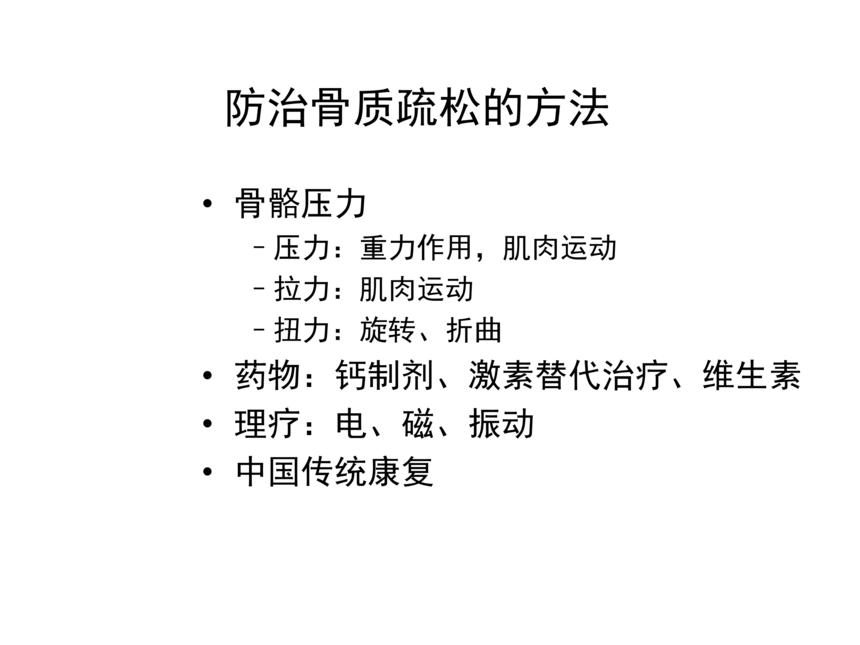 防治骨质疏松的方法

• 骨骼压力
- 压力：重力作用，肌肉运动
- 拉力：肌肉运动
- 扭力：旋转、折曲
• 药物：钙制剂、激素替代治疗、维生素
• 理疗：电、磁、振动
• 中国传统康复